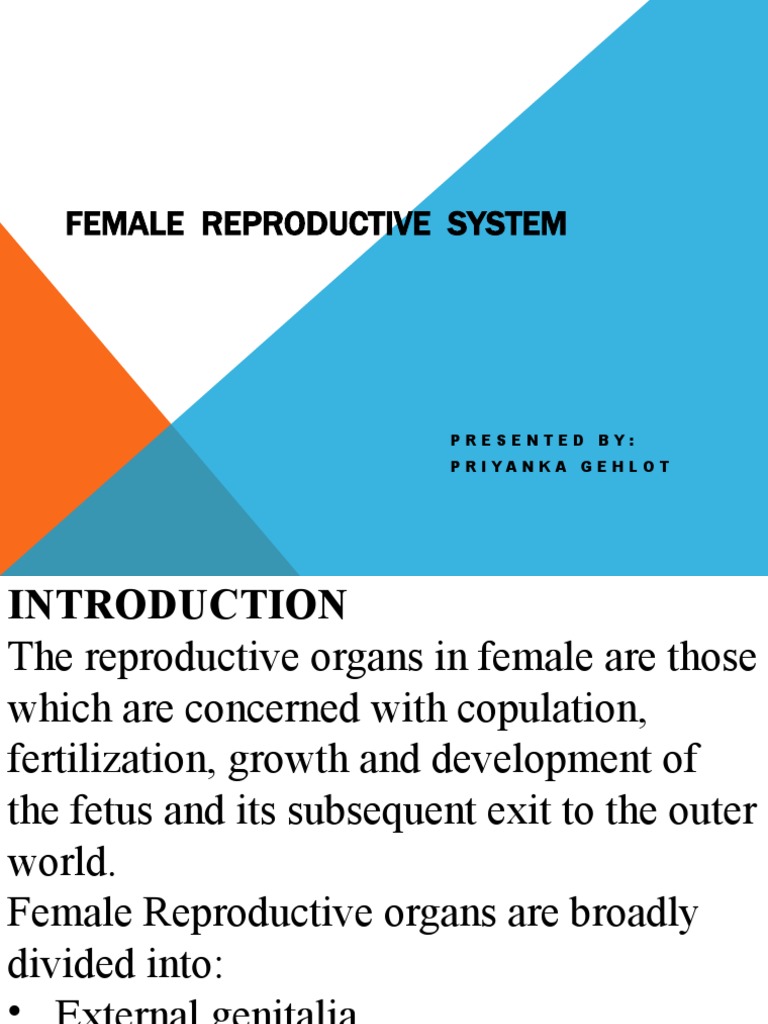 FEMALE REPRODUCTIVE SYSTEM

PRESENTED BY:
PRIYANKA GEHLOT

INTRODUCTION

The reproductive organs in female are those which are concerned with copulation, fertilization, growth and development of the fetus and its subsequent exit to the outer world.

Female Reproductive organs are broadly divided into:

• External genitalia